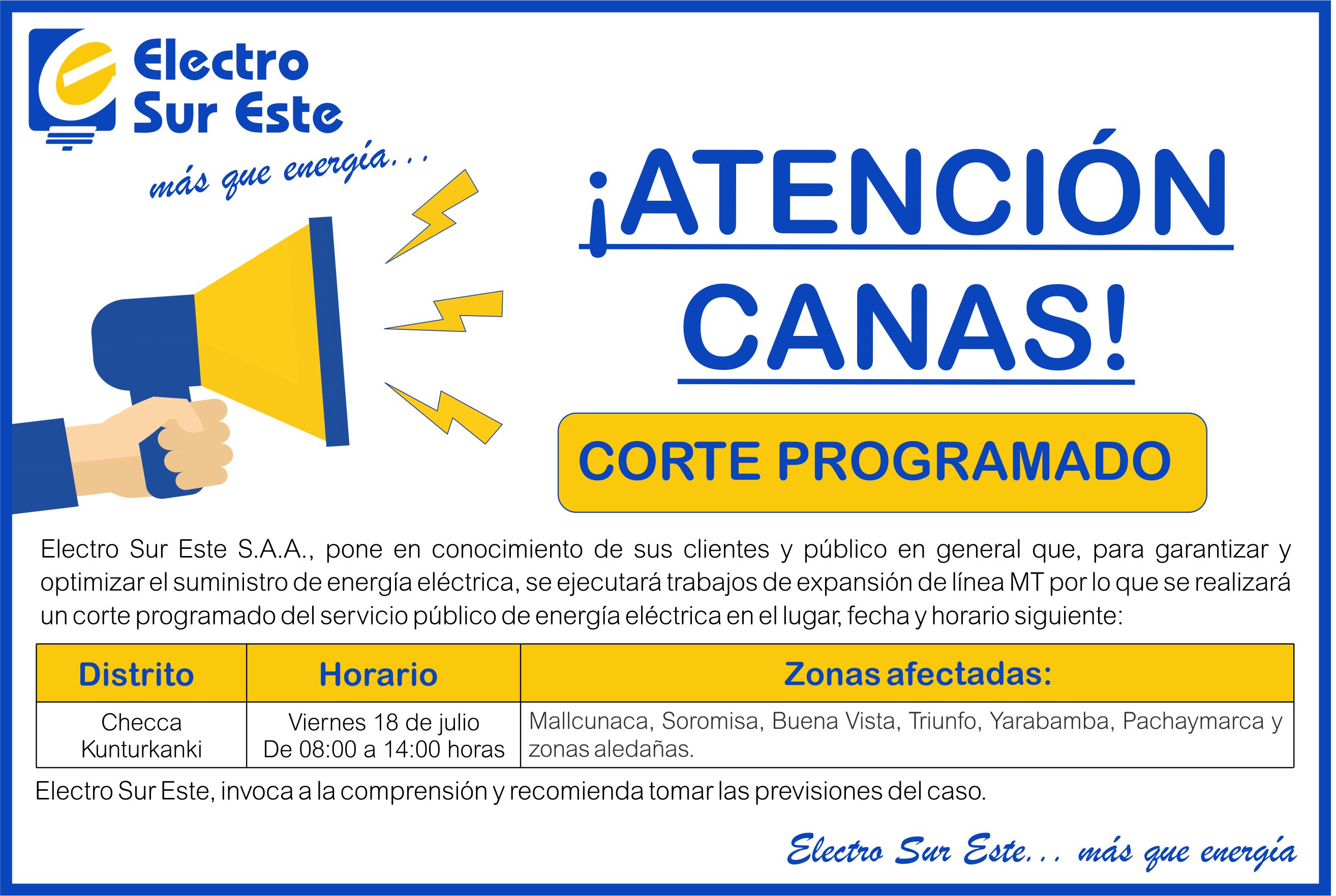 Electro Sur Este

más que energía...

¡ATENCIÓN CANAS!

CORTE PROGRAMADO

Electro Sur Este S.A.A., pone en conocimiento de sus clientes y público en general que, para garantizar y optimizar el suministro de energía eléctrica, se ejecutará trabajos de expansión de línea MT por lo que se realizará un corte programado del servicio público de energía eléctrica en el lugar, fecha y horario siguiente:

| Distrito | Horario | Zonas afectadas: |
|---|---|---|
| Checca Kunturkanki | Viernes 18 de julio De 08:00 a 14:00 horas | Mallcunaca, Soromisa, Buena Vista, Triunfo, Yarabamba, Pachaymarca y zonas aledañas. |

Electro Sur Este, invoca a la comprensión y recomienda tomar las previsiones del caso.

Electro Sur Este... más que energía